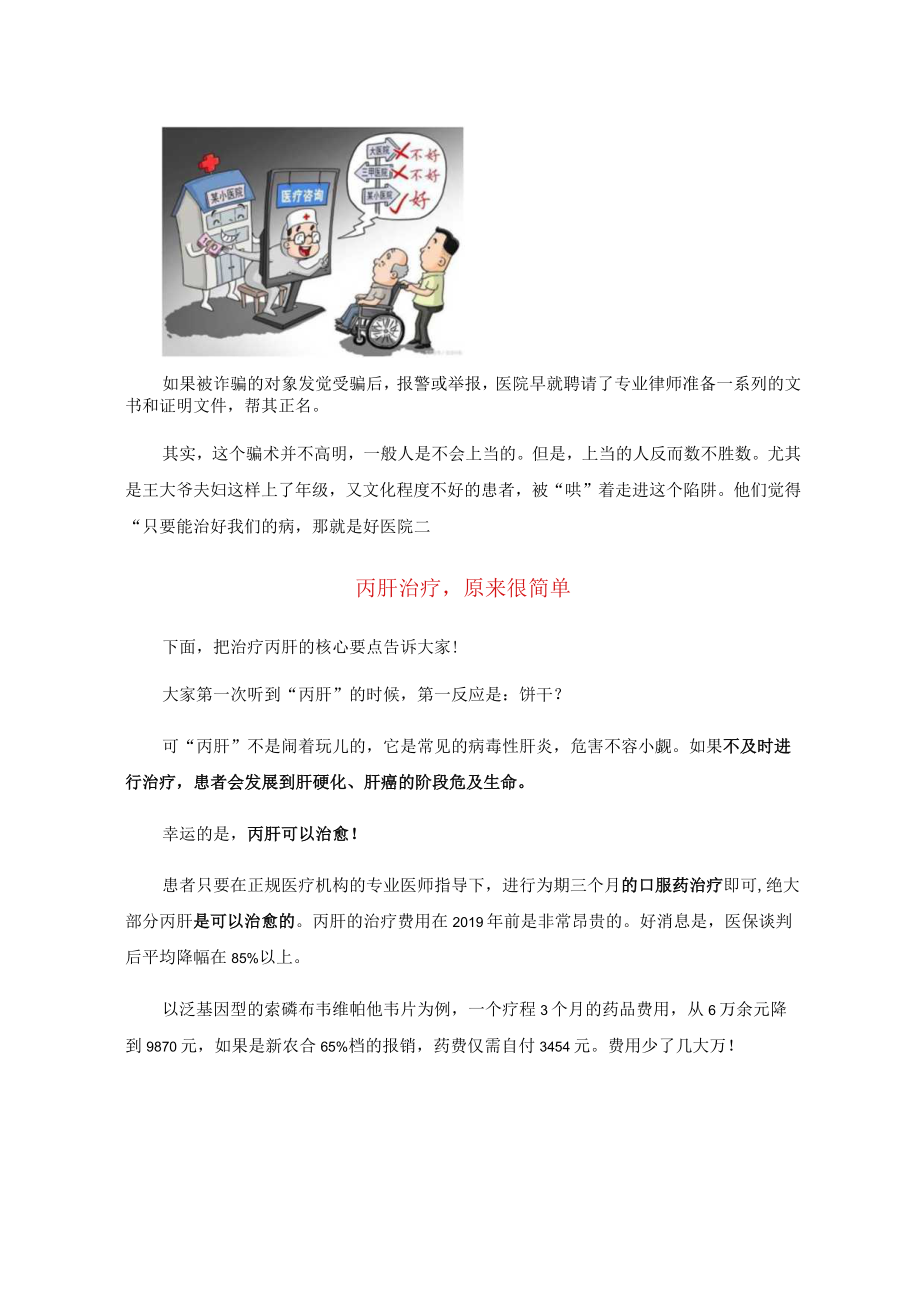 某小医院

医疗咨询

大医院 不好

三甲医院 不好

某小医院 好

如果被诈骗的对象发觉受骗后，报警或举报，医院早就聘请了专业律师准备一系列的文书和证明文件，帮其正名。

其实，这个骗术并不高明，一般人是不会上当的。但是，上当的人反而数不胜数。尤其是王大爷夫妇这样上了年级，又文化程度不好的患者，被“哄”着走进这个陷阱。他们觉得“只要能治好我们的病，那就是好医院二

丙肝治疗，原来很简单

下面，把治疗丙肝的核心要点告诉大家!

大家第一次听到“丙肝”的时候，第一反应是：饼干?

可“丙肝”不是闹着玩儿的，它是常见的病毒性肝炎，危害不容小觑。如果不及时进行治疗，患者会发展到肝硬化、肝癌的阶段危及生命。

幸运的是，丙肝可以治愈!

患者只要在正规医疗机构的专业医师指导下，进行为期三个月的口服药治疗即可,绝大部分丙肝是可以治愈的。丙肝的治疗费用在2019年前是非常昂贵的。好消息是，医保谈判后平均降幅在85%以上。

以泛基因型的索磷布韦维帕他韦片为例，一个疗程3个月的药品费用，从6万余元降到9870元，如果是新农合65%档的报销，药费仅需自付3454元。费用少了几大万!